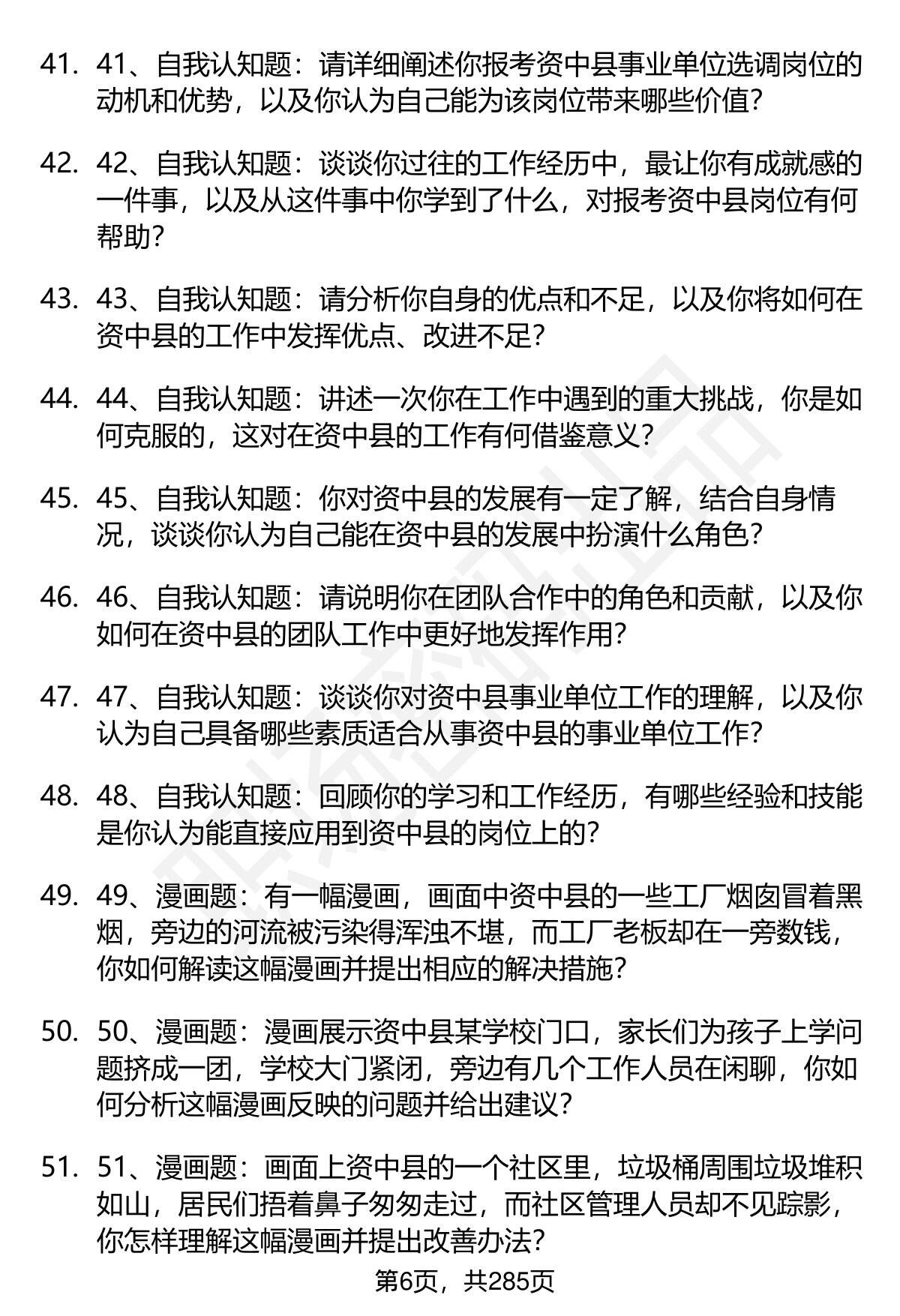 41. 41、自我认知题：请详细阐述你报考资中县事业单位选调岗位的动机和优势，以及你认为自己能为该岗位带来哪些价值？

42. 42、自我认知题：谈谈你过往的工作经历中，最让你有成就感的一件事，以及从这件事中你学到了什么，对报考资中县岗位有何帮助？

43. 43、自我认知题：请分析你自身的优点和不足，以及你将如何在资中县的工作中发挥优点、改进不足？

44. 44、自我认知题：讲述一次你在工作中遇到的重大挑战，你是如何克服的，这对在资中县的工作有何借鉴意义？

45. 45、自我认知题：你对资中县的发展有一定了解，结合自身情况，谈谈你认为自己能在资中县的发展中扮演什么角色？

46. 46、自我认知题：请说明你在团队合作中的角色和贡献，以及你如何在资中县的团队工作中更好地发挥作用？

47. 47、自我认知题：谈谈你对资中县事业单位工作的理解，以及你认为自己具备哪些素质适合从事资中县的事业单位工作？

48. 48、自我认知题：回顾你的学习和工作经历，有哪些经验和技能是你认为能直接应用到资中县的岗位上的？

49. 49、漫画题：有一幅漫画，画面中资中县的一些工厂烟囱冒着黑烟，旁边的河流被污染得浑浊不堪，而工厂老板却在一旁数钱，你如何解读这幅漫画并提出相应的解决措施？

50. 50、漫画题：漫画展示资中县某学校门口，家长们为孩子上学问题挤成一团，学校大门紧闭，旁边有几个工作人员在闲聊，你如何分析这幅漫画反映的问题并给出建议？

51. 51、漫画题：画面上资中县的一个社区里，垃圾桶周围垃圾堆积如山，居民们捂着鼻子匆匆走过，而社区管理人员却不见踪影，你怎样理解这幅漫画并提出改善办法？

第6页，共285页